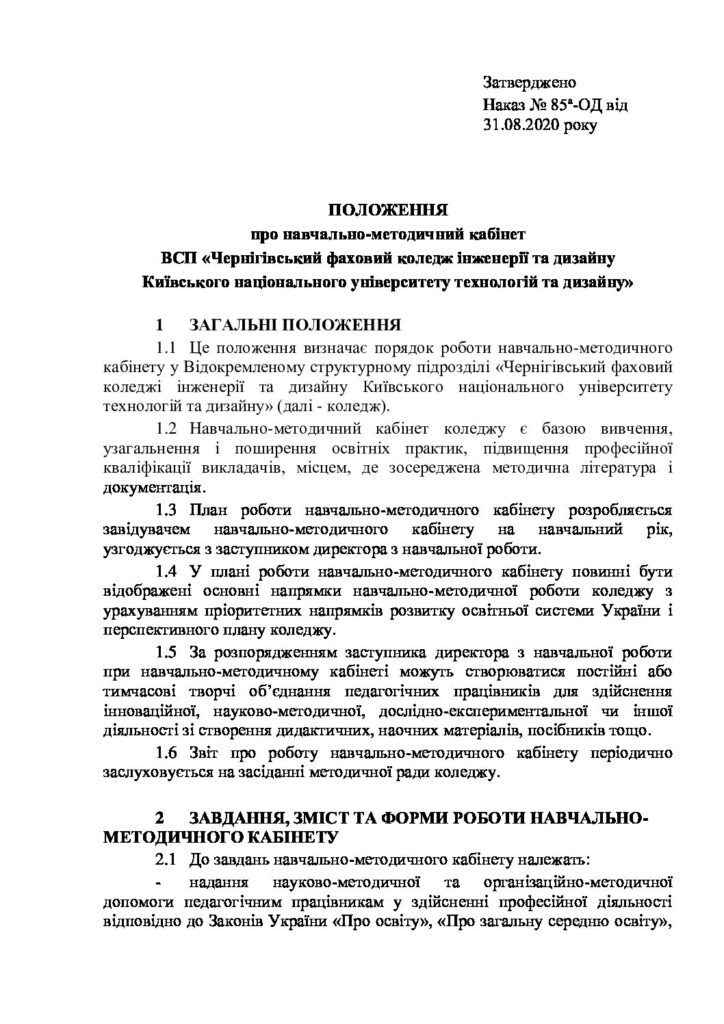 Затверджено
Наказ № 85ᵃ-ОД від
31.08.2020 року

ПОЛОЖЕННЯ
про навчально-методичний кабінет
ВСП «Чернігівський фаховий коледж інженерії та дизайну
Київського національного університету технологій та дизайну»

1 ЗАГАЛЬНІ ПОЛОЖЕННЯ

1.1 Це положення визначає порядок роботи навчально-методичного кабінету у Відокремленому структурному підрозділі «Чернігівський фаховий коледжі інженерії та дизайну Київського національного університету технологій та дизайну» (далі - коледж).

1.2 Навчально-методичний кабінет коледжу є базою вивчення, узагальнення і поширення освітніх практик, підвищення професійної кваліфікації викладачів, місцем, де зосереджена методична література і документація.

1.3 План роботи навчально-методичного кабінету розробляється завідувачем навчально-методичного кабінету на навчальний рік, узгоджується з заступником директора з навчальної роботи.

1.4 У плані роботи навчально-методичного кабінету повинні бути відображені основні напрямки навчально-методичної роботи коледжу з урахуванням пріоритетних напрямків розвитку освітньої системи України і перспективного плану коледжу.

1.5 За розпорядженням заступника директора з навчальної роботи при навчально-методичному кабінеті можуть створюватися постійні або тимчасові творчі об'єднання педагогічних працівників для здійснення інноваційної, науково-методичної, дослідно-експериментальної чи іншої діяльності зі створення дидактичних, наочних матеріалів, посібників тощо.

1.6 Звіт про роботу навчально-методичного кабінету періодично заслуховується на засіданні методичної ради коледжу.

2 ЗАВДАННЯ, ЗМІСТ ТА ФОРМИ РОБОТИ НАВЧАЛЬНО-МЕТОДИЧНОГО КАБІНЕТУ

2.1 До завдань навчально-методичного кабінету належать:

- надання науково-методичної та організаційно-методичної допомоги педагогічним працівникам у здійсненні професійної діяльності відповідно до Законів України «Про освіту», «Про загальну середню освіту»,